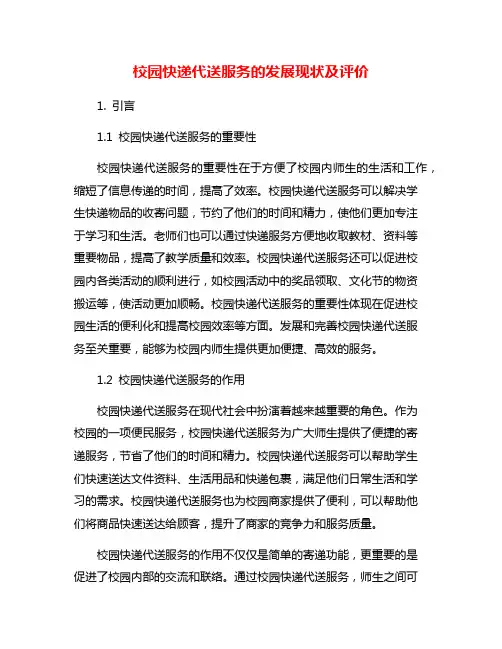 校园快递代送服务的发展现状及评价

1. 引言

1.1 校园快递代送服务的重要性

校园快递代送服务的重要性在于方便了校园内师生的生活和工作，缩短了信息传递的时间，提高了效率。校园快递代送服务可以解决学生快递物品的收寄问题，节约了他们的时间和精力，使他们更加专注于学习和生活。老师们也可以通过快递服务方便地收取教材、资料等重要物品，提高了教学质量和效率。校园快递代送服务还可以促进校园内各类活动的顺利进行，如校园活动中的奖品领取、文化节的物资搬运等，使活动更加顺畅。校园快递代送服务的重要性体现在促进校园生活的便利化和提高校园效率等方面。发展和完善校园快递代送服务至关重要，能够为校园内师生提供更加便捷、高效的服务。

1.2 校园快递代送服务的作用

校园快递代送服务在现代社会中扮演着越来越重要的角色。作为校园的一项便民服务，校园快递代送服务为广大师生提供了便捷的寄递服务，节省了他们的时间和精力。校园快递代送服务可以帮助学生们快速送达文件资料、生活用品和快递包裹，满足他们日常生活和学习的需求。校园快递代送服务也为校园商家提供了便利，可以帮助他们将商品快速送达给顾客，提升了商家的竞争力和服务质量。

校园快递代送服务的作用不仅仅是简单的寄递功能，更重要的是促进了校园内部的交流和联络。通过校园快递代送服务，师生之间可